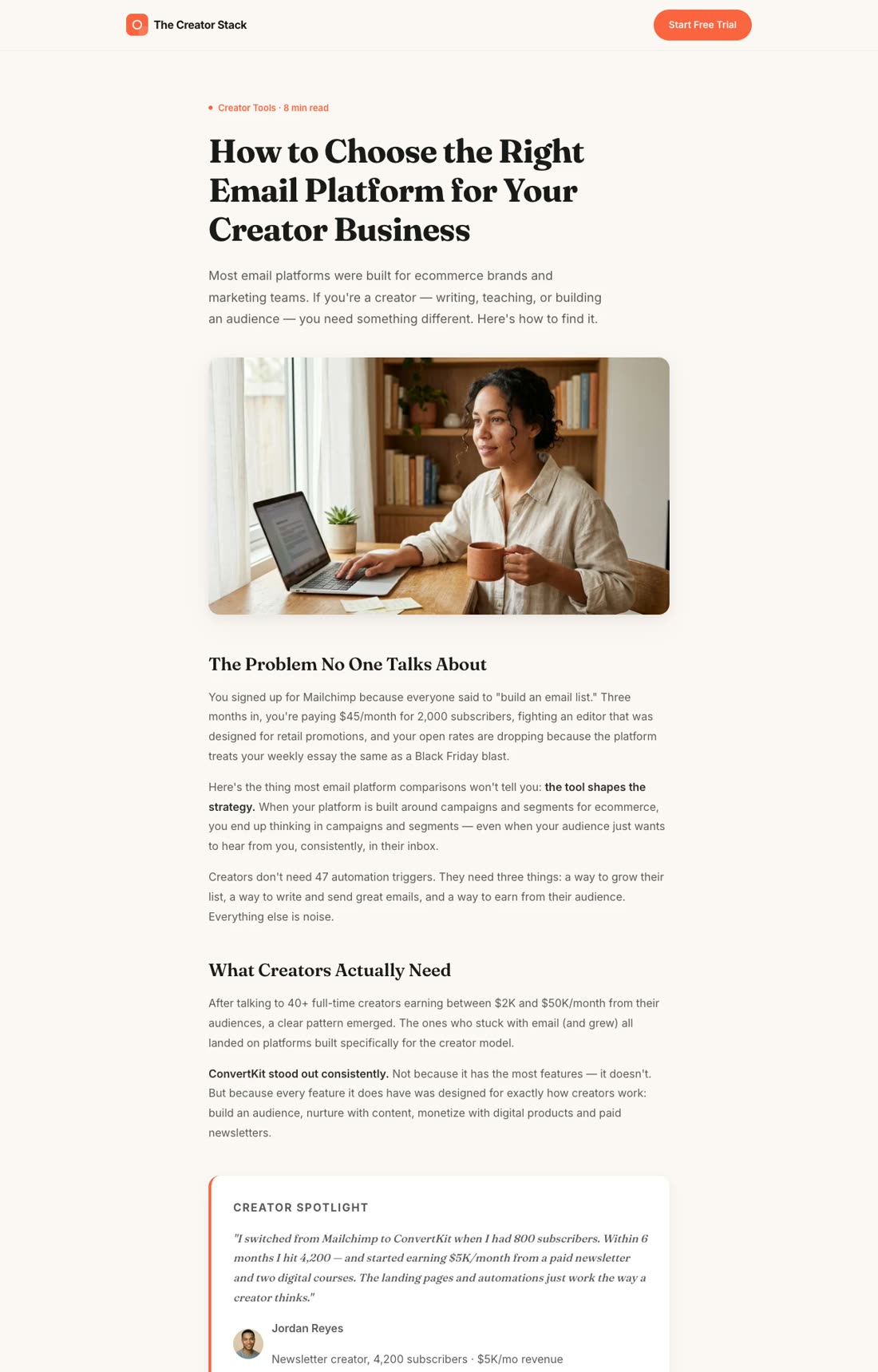 The Creator Stack

Start Free Trial

• Creator Tools · 8 min read

How to Choose the Right Email Platform for Your Creator Business

Most email platforms were built for ecommerce brands and marketing teams. If you're a creator — writing, teaching, or building an audience — you need something different. Here's how to find it.

The Problem No One Talks About

You signed up for Mailchimp because everyone said to "build an email list." Three months in, you're paying $45/month for 2,000 subscribers, fighting an editor that was designed for retail promotions, and your open rates are dropping because the platform treats your weekly essay the same as a Black Friday blast.

Here's the thing most email platform comparisons won't tell you: the tool shapes the strategy. When your platform is built around campaigns and segments for ecommerce, you end up thinking in campaigns and segments — even when your audience just wants to hear from you, consistently, in their inbox.

Creators don't need 47 automation triggers. They need three things: a way to grow their list, a way to write and send great emails, and a way to earn from their audience. Everything else is noise.

What Creators Actually Need

After talking to 40+ full-time creators earning between $2K and $50K/month from their audiences, a clear pattern emerged. The ones who stuck with email (and grew) all landed on platforms built specifically for the creator model.

ConvertKit stood out consistently. Not because it has the most features — it doesn't. But because every feature it does have was designed for exactly how creators work: build an audience, nurture with content, monetize with digital products and paid newsletters.

CREATOR SPOTLIGHT

"I switched from Mailchimp to ConvertKit when I had 800 subscribers. Within 6 months I hit 4,200 — and started earning $5K/month from a paid newsletter and two digital courses. The landing pages and automations just work the way a creator thinks."

Jordan Reyes

Newsletter creator, 4,200 subscribers · $5K/mo revenue